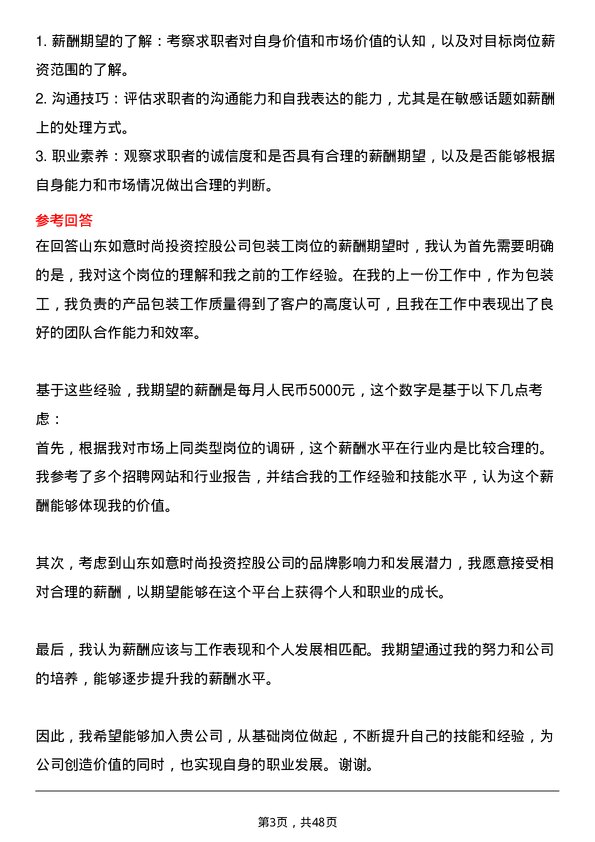 1. 薪酬期望的了解：考察求职者对自身价值和市场价值的认知，以及对目标岗位薪资范围的了解。
2. 沟通技巧：评估求职者的沟通能力和自我表达的能力，尤其是在敏感话题如薪酬上的处理方式。
3. 职业素养：观察求职者的诚信度和是否具有合理的薪酬期望，以及是否能够根据自身能力和市场情况做出合理的判断。

参考回答

在回答山东如意时尚投资控股公司包装工岗位的薪酬期望时，我认为首先需要明确的是，我对这个岗位的理解和我之前的工作经验。在我的上一份工作中，作为包装工，我负责的产品包装工作质量得到了客户的高度认可，且我在工作中表现出了良好的团队合作能力和效率。

基于这些经验，我期望的薪酬是每月人民币5000元，这个数字是基于以下几点考虑：
首先，根据我对市场上同类型岗位的调研，这个薪酬水平在行业内是比较合理的。我参考了多个招聘网站和行业报告，并结合我的工作经验和技能水平，认为这个薪酬能够体现我的价值。

其次，考虑到山东如意时尚投资控股公司的品牌影响力和发展潜力，我愿意接受相对合理的薪酬，以期望能够在这个平台上获得个人和职业的成长。

最后，我认为薪酬应该与工作表现和个人发展相匹配。我期望通过我的努力和公司的培养，能够逐步提升我的薪酬水平。

因此，我希望能够加入贵公司，从基础岗位做起，不断提升自己的技能和经验，为公司创造价值的同时，也实现自身的职业发展。谢谢。

第3页，共48页